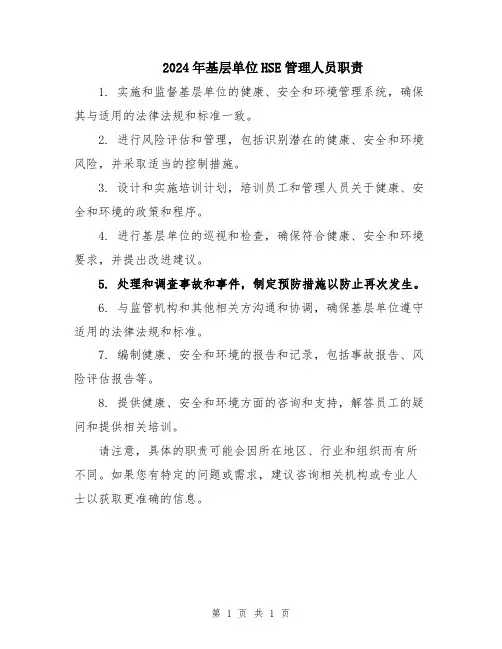 2024年基层单位HSE管理人员职责

1. 实施和监督基层单位的健康、安全和环境管理系统，确保其与适用的法律法规和标准一致。

2. 进行风险评估和管理，包括识别潜在的健康、安全和环境风险，并采取适当的控制措施。

3. 设计和实施培训计划，培训员工和管理人员关于健康、安全和环境的政策和程序。

4. 进行基层单位的巡视和检查，确保符合健康、安全和环境要求，并提出改进建议。

5. 处理和调查事故和事件，制定预防措施以防止再次发生。

6. 与监管机构和其他相关方沟通和协调，确保基层单位遵守适用的法律法规和标准。

7. 编制健康、安全和环境的报告和记录，包括事故报告、风险评估报告等。

8. 提供健康、安全和环境方面的咨询和支持，解答员工的疑问和提供相关培训。

请注意，具体的职责可能会因所在地区、行业和组织而有所不同。如果您有特定的问题或需求，建议咨询相关机构或专业人士以获取更准确的信息。

第 1 页 共 1 页